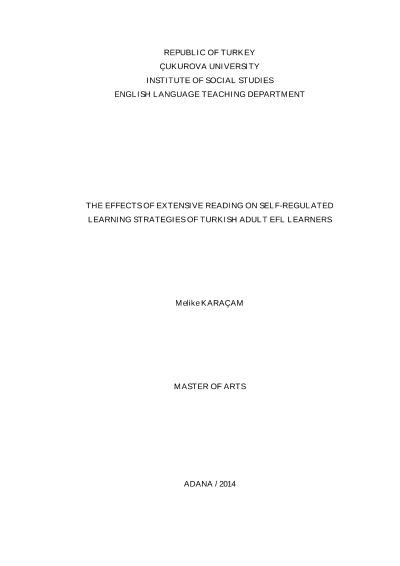 REPUBLIC OF TURKEY
ÇUKUROVA UNIVERSITY
INSTITUTE OF SOCIAL STUDIES
ENGLISH LANGUAGE TEACHING DEPARTMENT

THE EFFECTS OF EXTENSIVE READING ON SELF-REGULATED LEARNING STRATEGIES OF TURKISH ADULT EFL LEARNERS

Melike KARAÇAM

MASTER OF ARTS

ADANA / 2014